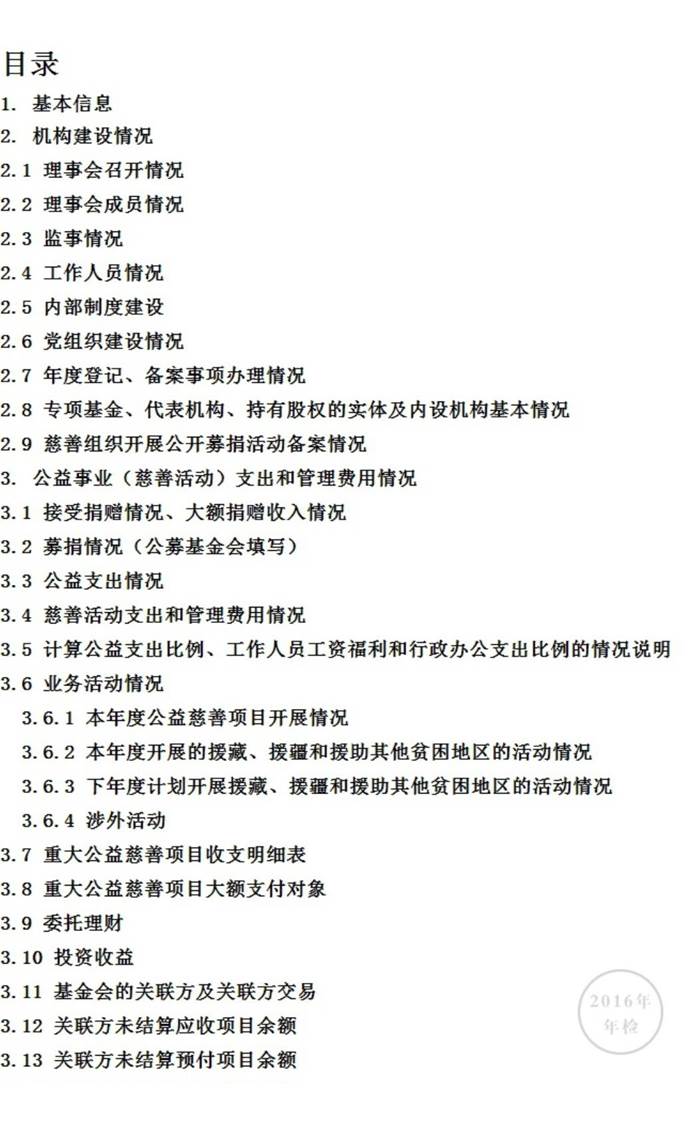 目录

1. 基本信息
2. 机构建设情况
2.1 理事会召开情况
2.2 理事会成员情况
2.3 监事情况
2.4 工作人员情况
2.5 内部制度建设
2.6 党组织建设情况
2.7 年度登记、备案事项办理情况
2.8 专项基金、代表机构、持有股权的实体及内设机构基本情况
2.9 慈善组织开展公开募捐活动备案情况
3. 公益事业（慈善活动）支出和管理费用情况
3.1 接受捐赠情况、大额捐赠收入情况
3.2 募捐情况（公募基金会填写）
3.3 公益支出情况
3.4 慈善活动支出和管理费用情况
3.5 计算公益支出比例、工作人员工资福利和行政办公支出比例的情况说明
3.6 业务活动情况
3.6.1 本年度公益慈善项目开展情况
3.6.2 本年度开展的援藏、援疆和援助其他贫困地区的活动情况
3.6.3 下年度计划开展援藏、援疆和援助其他贫困地区的活动情况
3.6.4 涉外活动
3.7 重大公益慈善项目收支明细表
3.8 重大公益慈善项目大额支付对象
3.9 委托理财
3.10 投资收益
3.11 基金会的关联方及关联方交易
3.12 关联方未结算应收项目余额
3.13 关联方未结算预付项目余额

2016年
年检